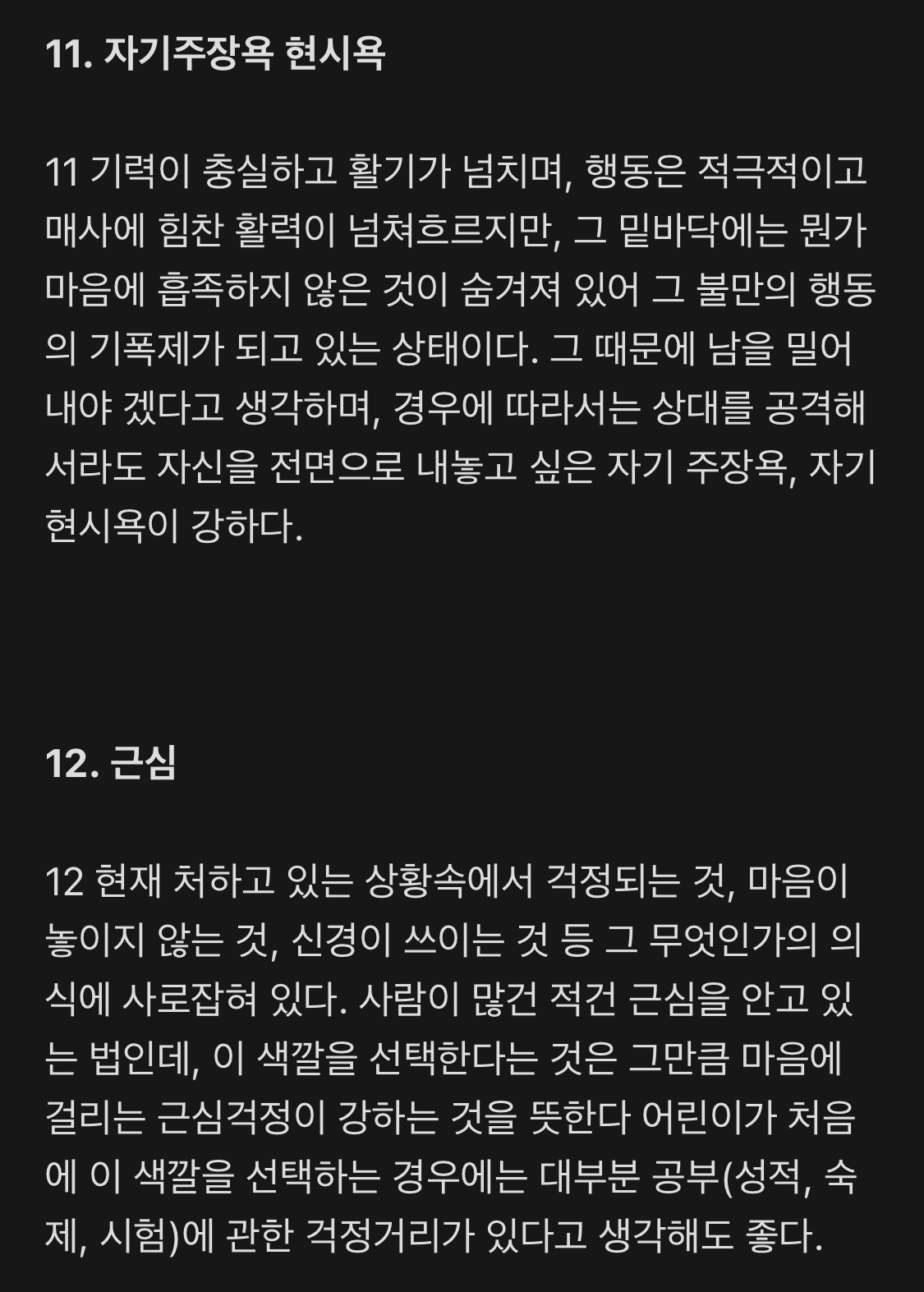 11. 자기주장욕 현시욕

11 기력이 충실하고 활기가 넘치며, 행동은 적극적이고 매사에 힘찬 활력이 넘쳐흐르지만, 그 밑바닥에는 뭔가 마음에 흡족하지 않은 것이 숨겨져 있어 그 불만의 행동의 기폭제가 되고 있는 상태이다. 그 때문에 남을 밀어내야 겠다고 생각하며, 경우에 따라서는 상대를 공격해서라도 자신을 전면으로 내놓고 싶은 자기 주장욕, 자기 현시욕이 강하다.

12. 근심

12 현재 처하고 있는 상황속에서 걱정되는 것, 마음이 놓이지 않는 것, 신경이 쓰이는 것 등 그 무엇인가의 의식에 사로잡혀 있다. 사람이 많건 적건 근심을 안고 있는 법인데, 이 색깔을 선택한다는 것은 그만큼 마음에 걸리는 근심걱정이 강하는 것을 뜻한다 어린이가 처음에 이 색깔을 선택하는 경우에는 대부분 공부(성적, 숙제, 시험)에 관한 걱정거리가 있다고 생각해도 좋다.